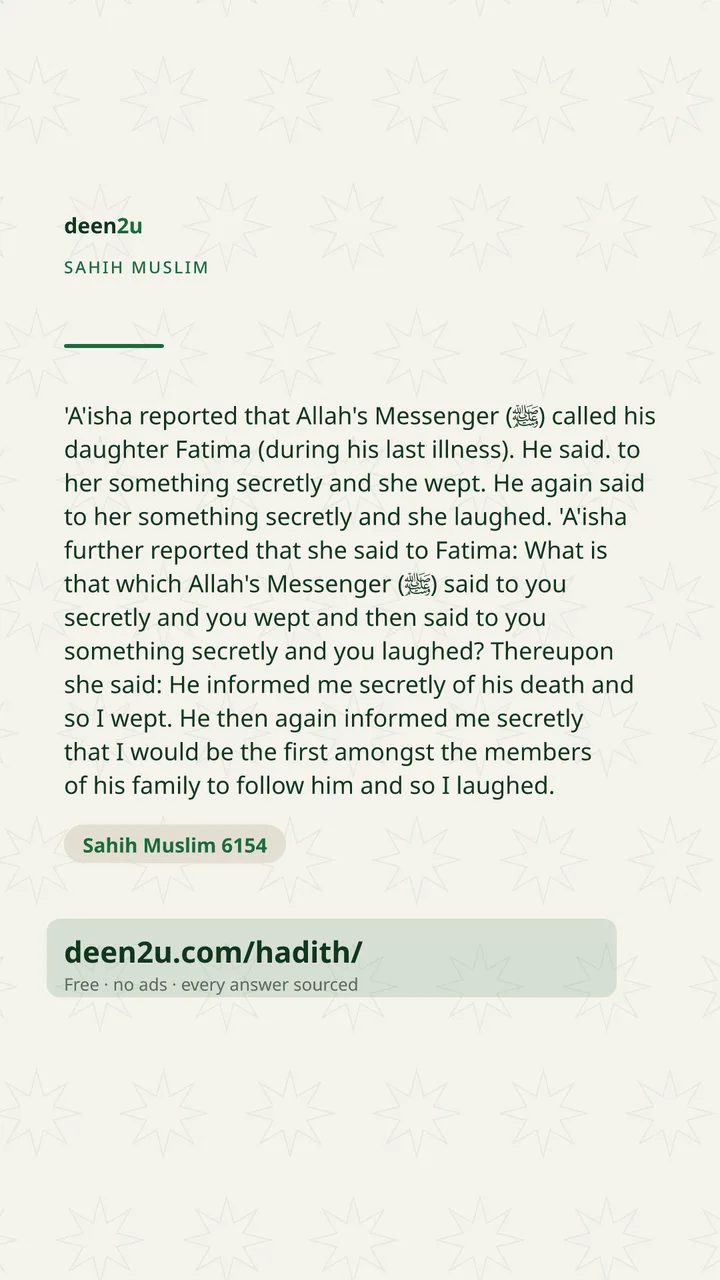 deen2u

SAHIH MUSLIM

'A'isha reported that Allah's Messenger (ﷺ) called his daughter Fatima (during his last illness). He said. to her something secretly and she wept. He again said to her something secretly and she laughed. 'A'isha further reported that she said to Fatima: What is that which Allah's Messenger (ﷺ) said to you secretly and you wept and then said to you something secretly and you laughed? Thereupon she said: He informed me secretly of his death and so I wept. He then again informed me secretly that I would be the first amongst the members of his family to follow him and so I laughed.

Sahih Muslim 6154

deen2u.com/hadith/

Free · no ads · every answer sourced